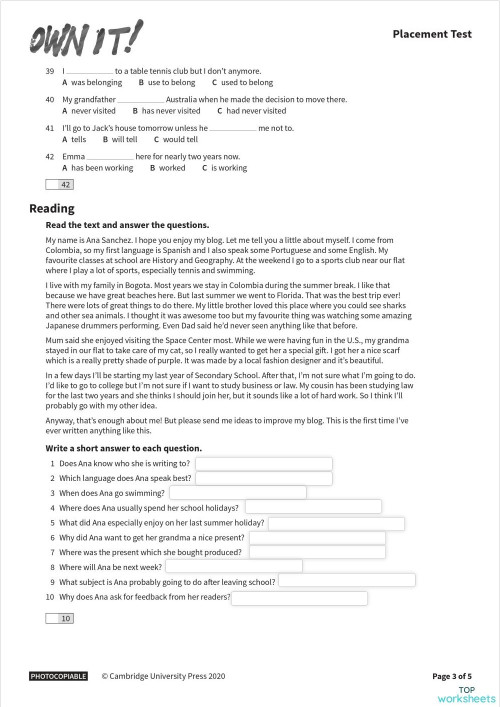 OWN IT!

Placement Test

39 I ____________ to a table tennis club but I don't anymore.
A was belonging B use to belong C used to belong

40 My grandfather ____________ Australia when he made the decision to move there.
A never visited B has never visited C had never visited

41 I'll go to Jack's house tomorrow unless he ____________ me not to.
A tells B will tell C would tell

42 Emma ____________ here for nearly two years now.
A has been working B worked C is working

42

Reading

Read the text and answer the questions.

My name is Ana Sanchez. I hope you enjoy my blog. Let me tell you a little about myself. I come from Colombia, so my first language is Spanish and I also speak some Portuguese and some English. My favourite classes at school are History and Geography. At the weekend I go to a sports club near our flat where I play a lot of sports, especially tennis and swimming.

I live with my family in Bogota. Most years we stay in Colombia during the summer break. I like that because we have great beaches here. But last summer we went to Florida. That was the best trip ever! There were lots of great things to do there. My little brother loved this place where you could see sharks and other sea animals. I thought it was awesome too but my favourite thing was watching some amazing Japanese drummers performing. Even Dad said he'd never seen anything like that before.

Mum said she enjoyed visiting the Space Center most. While we were having fun in the U.S., my grandma stayed in our flat to take care of my cat, so I really wanted to get her a special gift. I got her a nice scarf which is a really pretty shade of purple. It was made by a local fashion designer and it's beautiful.

In a few days I'll be starting my last year of Secondary School. After that, I'm not sure what I'm going to do. I'd like to go to college but I'm not sure if I want to study business or law. My cousin has been studying law for the last two years and she thinks I should join her, but it sounds like a lot of hard work. So I think I'll probably go with my other idea.

Anyway, that's enough about me! But please send me ideas to improve my blog. This is the first time I've ever written anything like this.

Write a short answer to each question.
1 Does Ana know who she is writing to?
2 Which language does Ana speak best?
3 When does Ana go swimming?
4 Where does Ana usually spend her school holidays?
5 What did Ana especially enjoy on her last summer holiday?
6 Why did Ana want to get her grandma a nice present?
7 Where was the present which she bought produced?
8 Where will Ana be next week?
9 What subject is Ana probably going to do after leaving school?
10 Why does Ana ask for feedback from her readers?

10

PHOTOCOPIABLE © Cambridge University Press 2020

Page 3 of 5

TOP worksheets